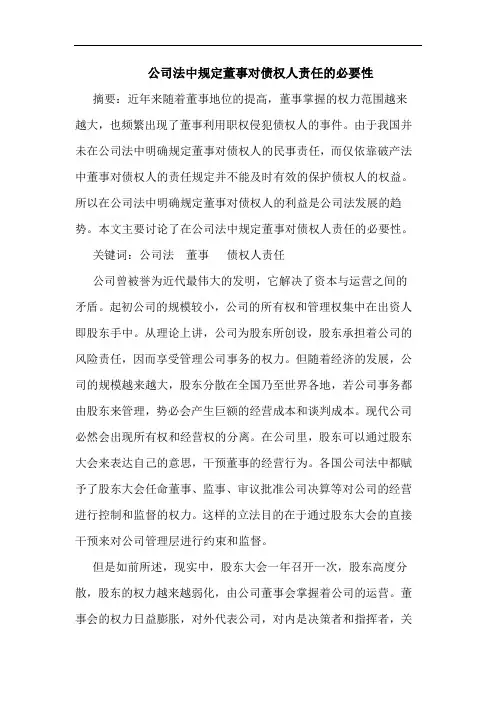 公司法中规定董事对债权人责任的必要性

摘要：近年来随着董事地位的提高，董事掌握的权力范围越来越大，也频繁出现了董事利用职权侵犯债权人的事件。由于我国并未在公司法中明确规定董事对债权人的民事责任，而仅依靠破产法中董事对债权人的责任规定并不能及时有效的保护债权人的权益。所以在公司法中明确规定董事对债权人的利益是公司法发展的趋势。本文主要讨论了在公司法中规定董事对债权人责任的必要性。

关键词：公司法　董事　债权人责任

公司曾被誉为近代最伟大的发明，它解决了资本与运营之间的矛盾。起初公司的规模较小，公司的所有权和管理权集中在出资人即股东手中。从理论上讲，公司为股东所创设，股东承担着公司的风险责任，因而享受管理公司事务的权力。但随着经济的发展，公司的规模越来越大，股东分散在全国乃至世界各地，若公司事务都由股东来管理，势必会产生巨额的经营成本和谈判成本。现代公司必然会出现所有权和经营权的分离。在公司里，股东可以通过股东大会来表达自己的意思，干预董事的经营行为。各国公司法中都赋予了股东大会任命董事、监事、审议批准公司决算等对公司的经营进行控制和监督的权力。这样的立法目的在于通过股东大会的直接干预来对公司管理层进行约束和监督。

但是如前所述，现实中，股东大会一年召开一次，股东高度分散，股东的权力越来越弱化，由公司董事会掌握着公司的运营。董事会的权力日益膨胀，对外代表公司，对内是决策者和指挥者，关